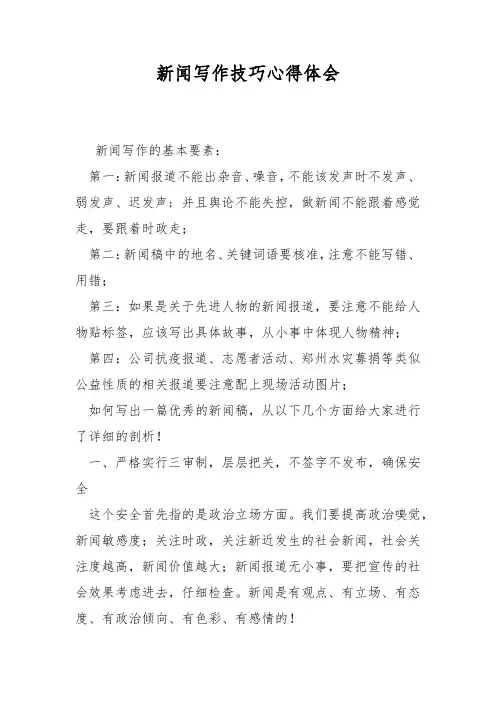 新闻写作技巧心得体会

新闻写作的基本要素：

第一：新闻报道不能出杂音、噪音，不能该发声时不发声、弱发声、迟发声；并且舆论不能失控，做新闻不能跟着感觉走，要跟着时政走；

第二：新闻稿中的地名、关键词语要核准，注意不能写错、用错；

第三：如果是关于先进人物的新闻报道，要注意不能给人物贴标签，应该写出具体故事，从小事中体现人物精神；

第四：公司抗疫报道、志愿者活动、郑州水灾募捐等类似公益性质的相关报道要注意配上现场活动图片；

如何写出一篇优秀的新闻稿，从以下几个方面给大家进行了详细的剖析！

一、严格实行三审制，层层把关，不签字不发布，确保安全

这个安全首先指的是政治立场方面。我们要提高政治嗅觉，新闻敏感度；关注时政，关注新近发生的社会新闻，社会关注度越高，新闻价值越大；新闻报道无小事，要把宣传的社会效果考虑进去，仔细检查。新闻是有观点、有立场、有态度、有政治倾向、有色彩、有感情的！